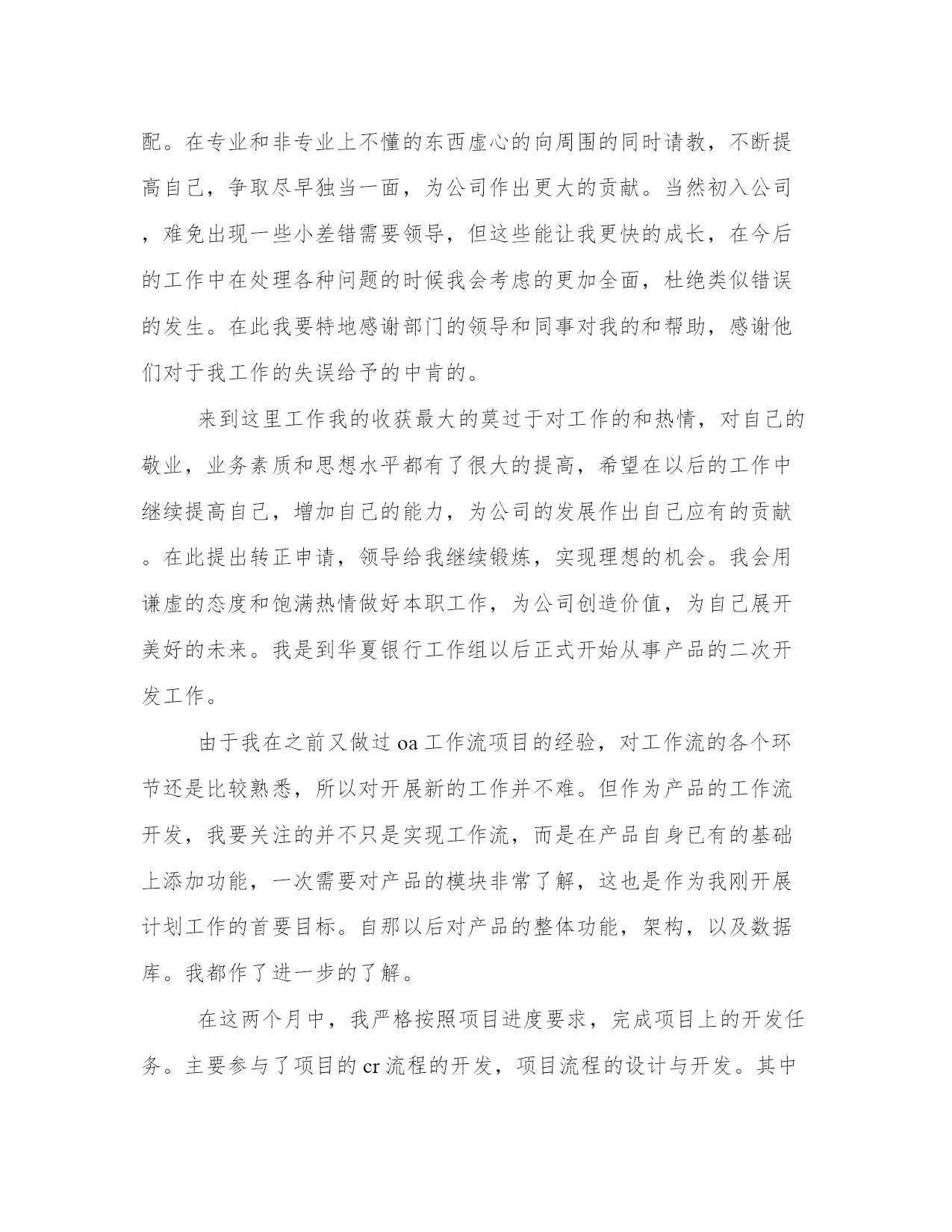 配。在专业和非专业上不懂的东西虚心的向周围的同时请教，不断提高自己，争取尽早独当一面，为公司作出更大的贡献。当然初入公司，难免出现一些小差错需要领导，但这些能让我更快的成长，在今后的工作中在处理各种问题的时候我会考虑的更加全面，杜绝类似错误的发生。在此我要特地感谢部门的领导和同事对我的和帮助，感谢他们对于我工作的失误给予的中肯的。

来到这里工作我的收获最大的莫过于对工作的和热情，对自己的敬业，业务素质和思想水平都有了很大的提高，希望在以后的工作中继续提高自己，增加自己的能力，为公司的发展作出自己应有的贡献。在此提出转正申请，领导给我继续锻炼，实现理想的机会。我会用谦虚的态度和饱满热情做好本职工作，为公司创造价值，为自己展开美好的未来。我是到华夏银行工作组以后正式开始从事产品的二次开发工作。

由于我在之前又做过 oa 工作流项目的经验，对工作流的各个环节还是比较熟悉，所以对开展新的工作并不难。但作为产品的工作流开发，我要关注的并不只是实现工作流，而是在产品自身已有的基础上添加功能，一次需要对产品的模块非常了解，这也是作为我刚开展计划工作的首要目标。自那以后对产品的整体功能，架构，以及数据库。我都作了进一步的了解。

在这两个月中，我严格按照项目进度要求，完成项目上的开发任务。主要参与了项目的 cr 流程的开发，项目流程的设计与开发。其中